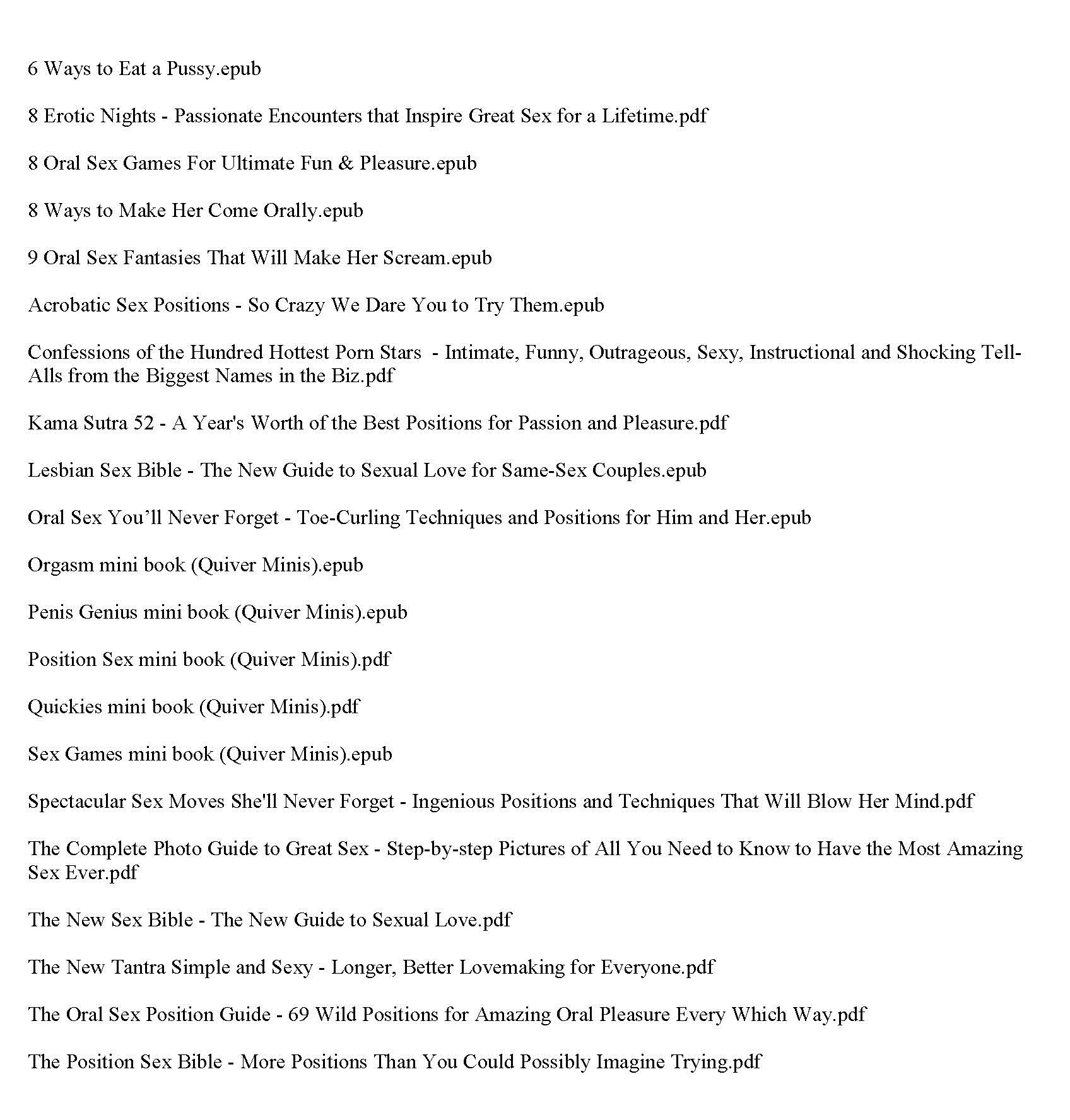 6 Ways to Eat a Pussy.epub

8 Erotic Nights - Passionate Encounters that Inspire Great Sex for a Lifetime.pdf

8 Oral Sex Games For Ultimate Fun & Pleasure.epub

8 Ways to Make Her Come Orally.epub

9 Oral Sex Fantasies That Will Make Her Scream.epub

Acrobatic Sex Positions - So Crazy We Dare You to Try Them.epub

Confessions of the Hundred Hottest Porn Stars - Intimate, Funny, Outrageous, Sexy, Instructional and Shocking Tell-Alls from the Biggest Names in the Biz.pdf

Kama Sutra 52 - A Year's Worth of the Best Positions for Passion and Pleasure.pdf

Lesbian Sex Bible - The New Guide to Sexual Love for Same-Sex Couples.epub

Oral Sex You’ll Never Forget - Toe-Curling Techniques and Positions for Him and Her.epub

Orgasm mini book (Quiver Minis).epub

Penis Genius mini book (Quiver Minis).epub

Position Sex mini book (Quiver Minis).pdf

Quickies mini book (Quiver Minis).pdf

Sex Games mini book (Quiver Minis).epub

Spectacular Sex Moves She'll Never Forget - Ingenious Positions and Techniques That Will Blow Her Mind.pdf

The Complete Photo Guide to Great Sex - Step-by-step Pictures of All You Need to Know to Have the Most Amazing Sex Ever.pdf

The New Sex Bible - The New Guide to Sexual Love.pdf

The New Tantra Simple and Sexy - Longer, Better Lovemaking for Everyone.pdf

The Oral Sex Position Guide - 69 Wild Positions for Amazing Oral Pleasure Every Which Way.pdf

The Position Sex Bible - More Positions Than You Could Possibly Imagine Trying.pdf